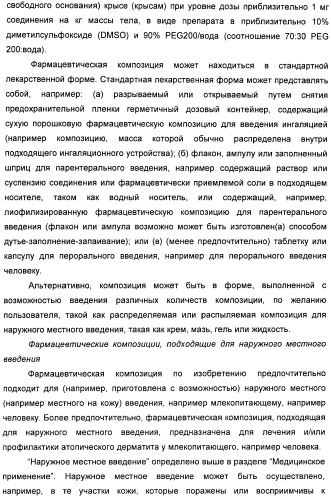 свободного основания) крысе (крысам) при уровне дозы приблизительно 1 мг соединения на кг массы тела, в виде препарата в приблизительно 10% диметилсульфоксиде (DMSO) и 90% PEG200/вода (соотношение 70:30 PEG 200:вода).

Фармацевтическая композиция может находиться в стандартной лекарственной форме. Стандартная лекарственная форма может представлять собой, например: (а) разрываемый или открываемый путем снятия предохранительной пленки герметичный дозовый контейнер, содержащий сухую порошковую фармацевтическую композицию для введения ингаляцией (например композицию, масса которой обычно распределена внутри подходящего ингаляционного устройства); (б) флакон, ампулу или заполненный шприц для парентерального введения, например содержащий раствор или суспензию соединения или фармацевтически приемлемой соли в подходящем носителе, таком как водный носитель, или содержащий, например, лиофилизированную фармацевтическую композицию для парентерального введения (флакон или ампула возможно может быть изготовлен(а) способом дутье-заполнение-запаивание); или (в) (менее предпочтительно) таблетку или капсулу для перорального введения, например для перорального введения человеку.

Альтернативно, композиция может быть в форме, выполненной с возможностью введения различных количеств композиции, по желанию пользователя, такой как распределяемая или распыляемая композиция для наружного местного введения, такая как крем, мазь, гель или жидкость.

Фармацевтические композиции, подходящие для наружного местного введения

Фармацевтическая композиция по изобретению предпочтительно подходит для (например, приготовлена с возможностью) наружного местного (например местного на кожу) введения, например млекопитающему, например человеку. Более предпочтительно, фармацевтическая композиция, подходящая для наружного местного введения, предназначена для лечения и/или профилактики атопического дерматита у млекопитающего, например человека.

"Наружное местное введение" определено выше в разделе "Медицинское применение". Наружное местное введение может быть осуществлено, например, в те участки кожи, которые поражены или восприимчивы к